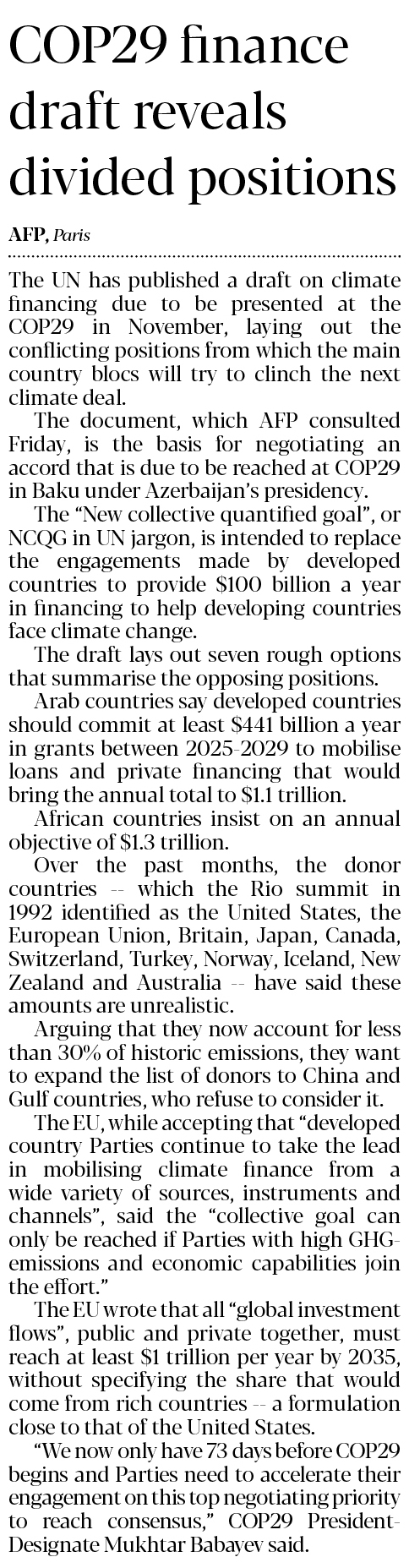 COP29 finance draft reveals divided positions

AFP, Paris

The UN has published a draft on climate financing due to be presented at the COP29 in November, laying out the conflicting positions from which the main country blocs will try to clinch the next climate deal.

The document, which AFP consulted Friday, is the basis for negotiating an accord that is due to be reached at COP29 in Baku under Azerbaijan's presidency.

The "New collective quantified goal", or NCQG in UN jargon, is intended to replace the engagements made by developed countries to provide $100 billion a year in financing to help developing countries face climate change.

The draft lays out seven rough options that summarise the opposing positions.

Arab countries say developed countries should commit at least $441 billion a year in grants between 2025-2029 to mobilise loans and private financing that would bring the annual total to $1.1 trillion.

African countries insist on an annual objective of $1.3 trillion.

Over the past months, the donor countries -- which the Rio summit in 1992 identified as the United States, the European Union, Britain, Japan, Canada, Switzerland, Turkey, Norway, Iceland, New Zealand and Australia -- have said these amounts are unrealistic.

Arguing that they now account for less than 30% of historic emissions, they want to expand the list of donors to China and Gulf countries, who refuse to consider it.

The EU, while accepting that "developed country Parties continue to take the lead in mobilising climate finance from a wide variety of sources, instruments and channels", said the "collective goal can only be reached if Parties with high GHG-emissions and economic capabilities join the effort."

The EU wrote that all "global investment flows", public and private together, must reach at least $1 trillion per year by 2035, without specifying the share that would come from rich countries -- a formulation close to that of the United States.

"We now only have 73 days before COP29 begins and Parties need to accelerate their engagement on this top negotiating priority to reach consensus," COP29 President-Designate Mukhtar Babayev said.